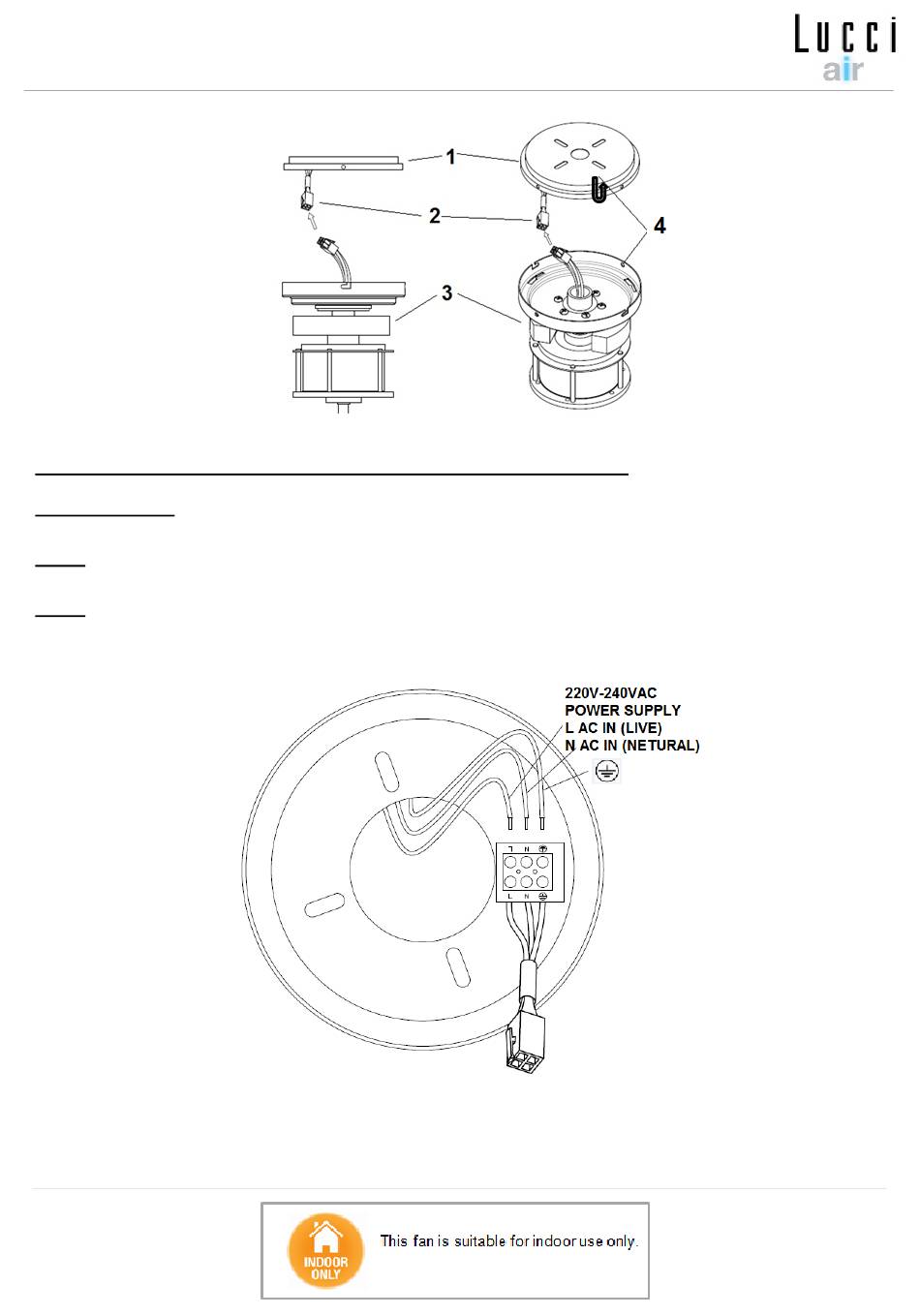 Lucci
air

1
2
4
3

220V-240VAC
POWER SUPPLY
L AC IN (LIVE)
N AC IN (NETURAL)

L N
L N

INDOOR ONLY

This fan is suitable for indoor use only.